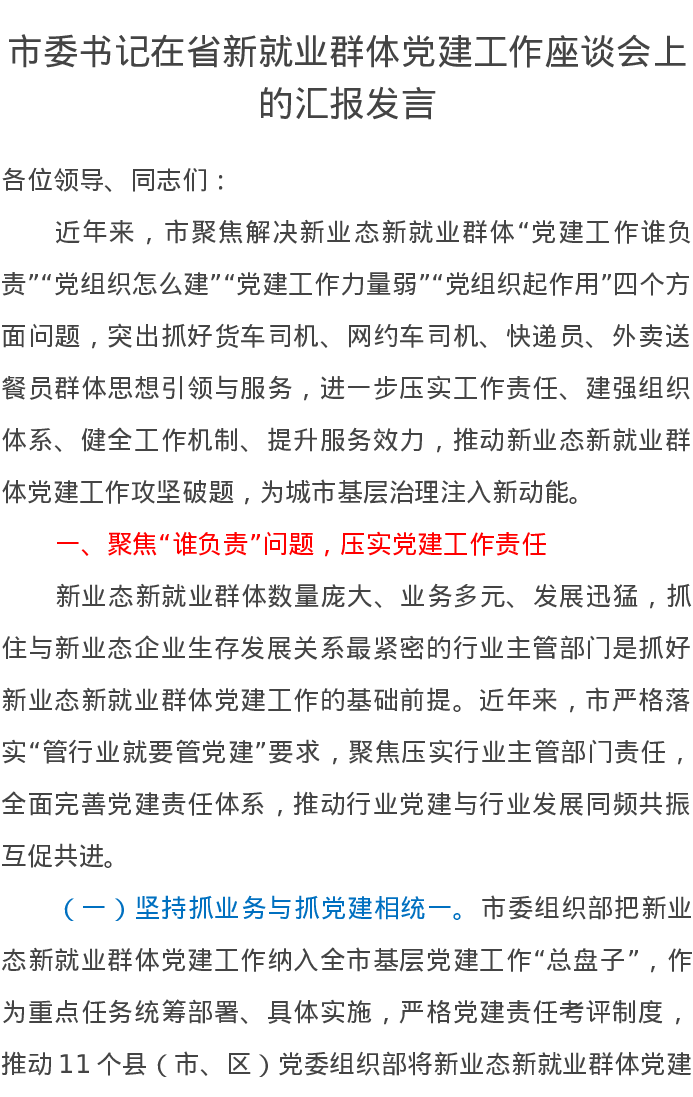 市委书记在省新就业群体党建工作座谈会上的汇报发言

各位领导、同志们：

近年来，市聚焦解决新业态新就业群体“党建工作谁负责”“党组织怎么建”“党建工作力量弱”“党组织起作用”四个方面问题，突出抓好货车司机、网约车司机、快递员、外卖送餐员群体思想引领与服务，进一步压实工作责任、建强组织体系、健全工作机制、提升服务效力，推动新业态新就业群体党建工作攻坚破题，为城市基层治理注入新动能。

一、聚焦“谁负责”问题，压实党建工作责任

新业态新就业群体数量庞大、业务多元、发展迅猛，抓住与新业态企业生存发展关系最紧密的行业主管部门是抓好新业态新就业群体党建工作的基础前提。近年来，市严格落实“管行业就要管党建”要求，聚焦压实行业主管部门责任，全面完善党建责任体系，推动行业党建与行业发展同频共振互促共进。

（一）坚持抓业务与抓党建相统一。市委组织部把新业态新就业群体党建工作纳入全市基层党建工作“总盘子”，作为重点任务统筹部署、具体实施，严格党建责任考评制度，推动11个县（市、区）党委组织部将新业态新就业群体党建